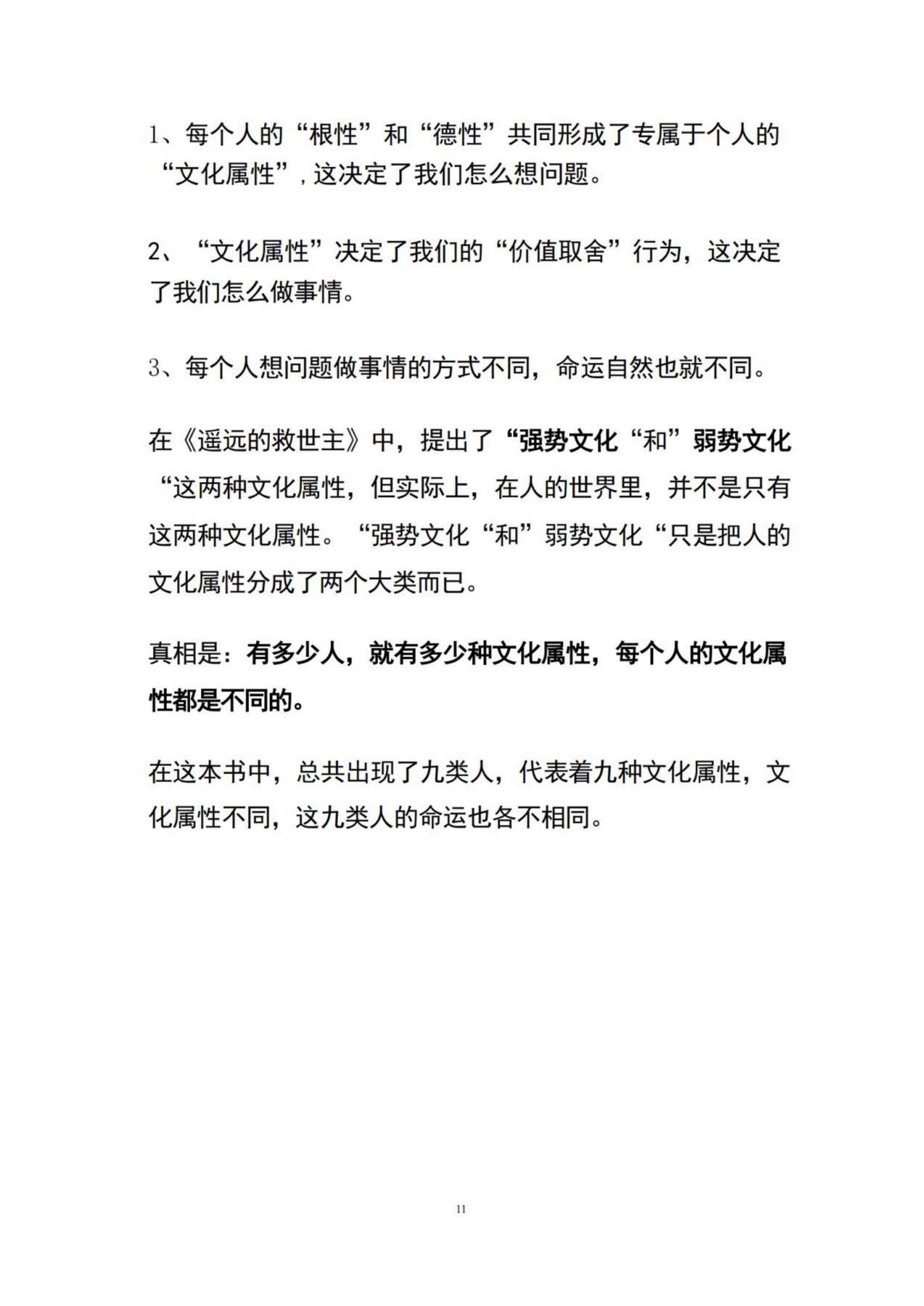 1、每个人的“根性”和“德性”共同形成了专属于个人的“文化属性”，这决定了我们怎么想问题。

2、“文化属性”决定了我们的“价值取舍”行为，这决定了我们怎么做事情。

3、每个人想问题做事情的方式不同，命运自然也就不同。

在《遥远的救世主》中，提出了“强势文化“和”弱势文化“这两种文化属性，但实际上，在人的世界里，并不是只有这两种文化属性。“强势文化“和”弱势文化“只是把人的文化属性分成了两个大类而已。

真相是：有多少人，就有多少种文化属性，每个人的文化属性都是不同的。

在这本书中，总共出现了九类人，代表着九种文化属性，文化属性不同，这九类人的命运也各不相同。

11